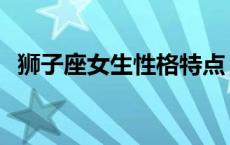 狮子座女生性格特点